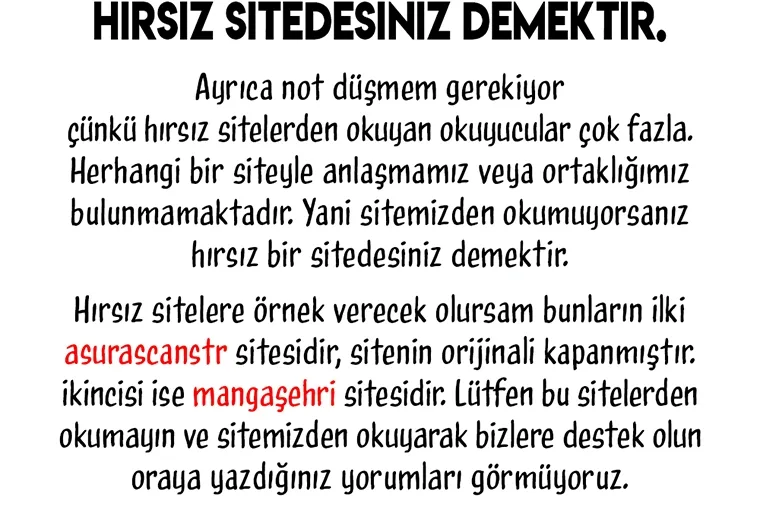 HIRSIZ SITEDESINIZ DEMEKTIR.

Ayrıca not düşmem gerekiyor çünkü hırsız sitelerden okuyan okuyucular çok fazla. Herhangi bir siteyle anlaşmamız veya ortaklığımız bulunmamaktadır. Yani sitemizden okumuyorsanız hırsız bir sitedesiniz demektir.

Hırsız sitelere örnek verecek olursam bunların ilki asurascanstr sitesidir, sitenin orijinali kapanmıştır. ikincisi ise mangaşehri sitesidir. Lütfen bu sitelerden okumayın ve sitemizden okuyarak bizlere destek olun oraya yazdığınız yorumları görmüyoruz.